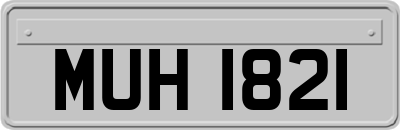 MUH 1821